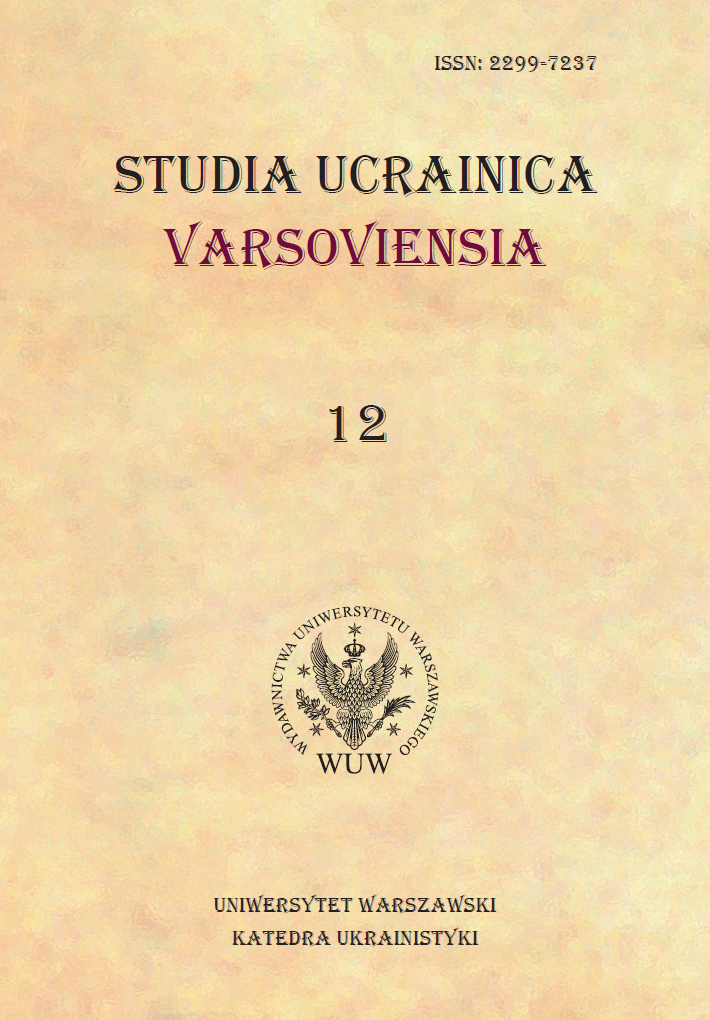 ISSN: 2299-7237

STUDIA UCRAINICA
VARSOVIENSIA

12

WYDAWNICTWA UNIWERSYTETU WARSZAWSKIEGO
WUW

UNIWERSYTET WARSZAWSKI
KATEDRA UKRAINISTYKI